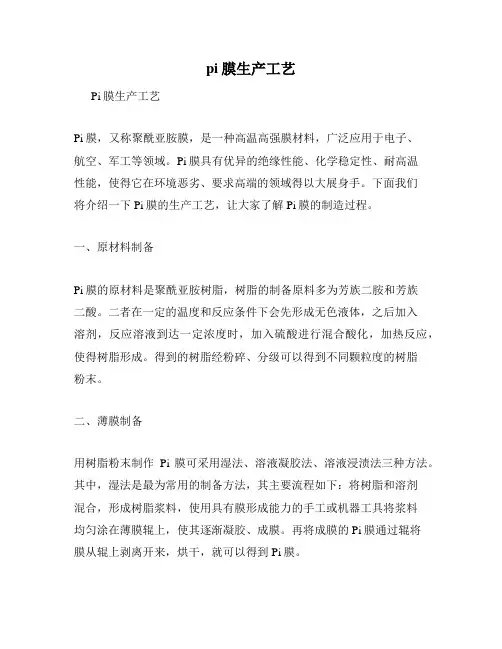 pi 膜生产工艺

Pi 膜生产工艺

Pi 膜，又称聚酰亚胺膜，是一种高温高强膜材料，广泛应用于电子、航空、军工等领域。Pi 膜具有优异的绝缘性能、化学稳定性、耐高温性能，使得它在环境恶劣、要求高端的领域得以大展身手。下面我们将介绍一下 Pi 膜的生产工艺，让大家了解 Pi 膜的制造过程。

一、原材料制备

Pi 膜的原材料是聚酰亚胺树脂，树脂的制备原料多为芳族二胺和芳族二酸。二者在一定的温度和反应条件下会先形成无色液体，之后加入溶剂，反应溶液到达一定浓度时，加入硫酸进行混合酸化，加热反应，使得树脂形成。得到的树脂经粉碎、分级可以得到不同颗粒度的树脂粉末。

二、薄膜制备

用树脂粉末制作 Pi 膜可采用湿法、溶液凝胶法、溶液浸渍法三种方法。其中，湿法是最为常用的制备方法，其主要流程如下：将树脂和溶剂混合，形成树脂浆料，使用具有膜形成能力的手工或机器工具将浆料均匀涂在薄膜辊上，使其逐渐凝胶、成膜。再将成膜的 Pi 膜通过辊将膜从辊上剥离开来，烘干，就可以得到 Pi 膜。